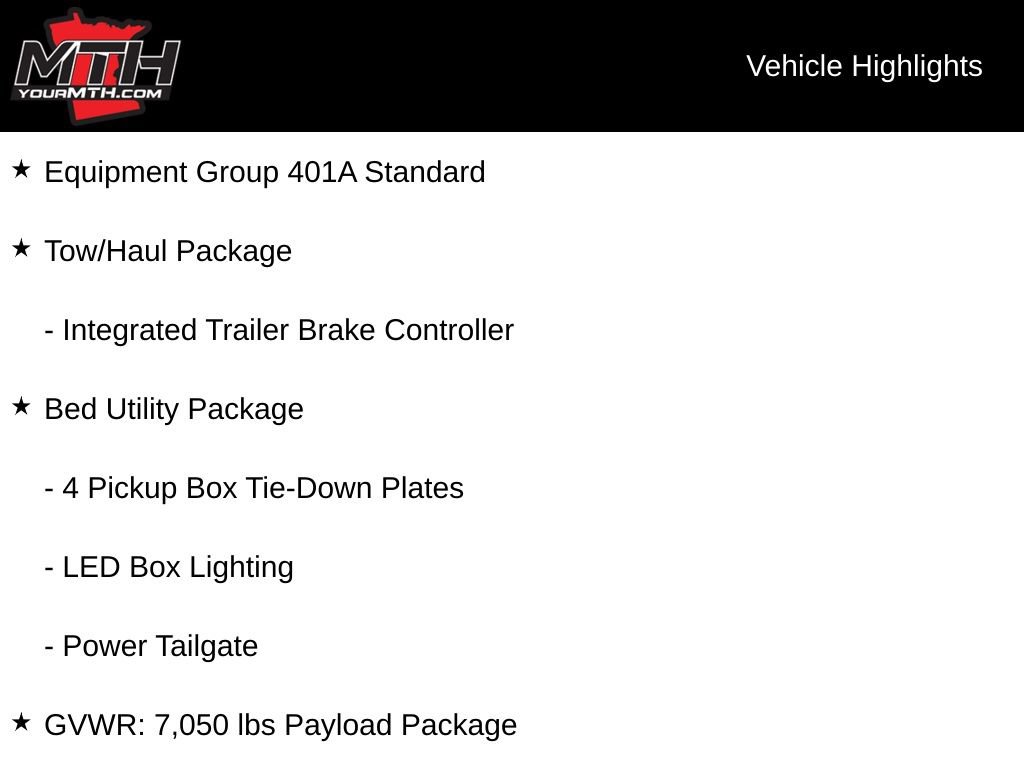 MTH
YOURMTH.COM

Vehicle Highlights

★ Equipment Group 401A Standard

★ Tow/Haul Package

- Integrated Trailer Brake Controller

★ Bed Utility Package

- 4 Pickup Box Tie-Down Plates

- LED Box Lighting

- Power Tailgate

★ GVWR: 7,050 lbs Payload Package